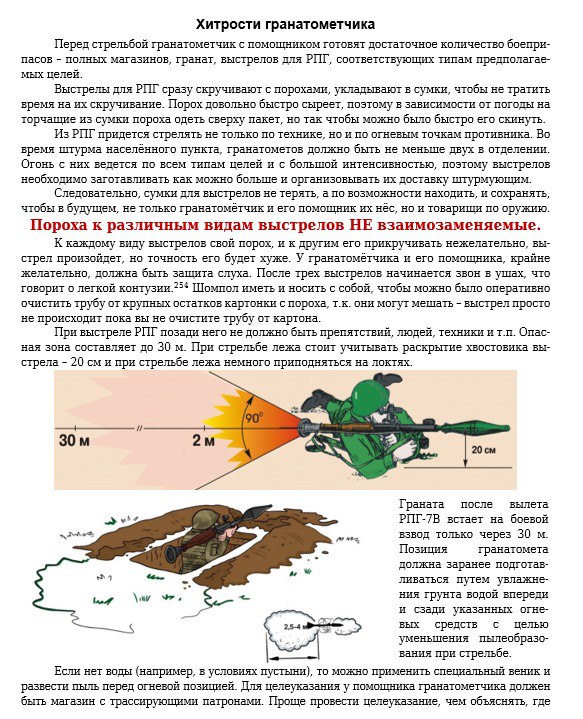 Хитрости гранатометчика

Перед стрельбой гранатометчик с помощником готовят достаточное количество боеприпасов – полных магазинов, гранат, выстрелов для РПГ, соответствующих типам предполагаемых целей.

Выстрелы для РПГ сразу скручивают с порохами, укладывают в сумки, чтобы не тратить время на их скручивание. Порох довольно быстро сыреет, поэтому в зависимости от погоды на торчащие из сумки пороха одеть сверху пакет, но так чтобы можно было быстро его скинуть.

Из РПГ придется стрелять не только по технике, но и по огневым точкам противника. Во время штурма населённого пункта, гранатометов должно быть не меньше двух в отделении. Огонь с них ведется по всем типам целей и с большой интенсивностью, поэтому выстрелов необходимо заготавливать как можно больше и организовывать их доставку штурмующим.

Следовательно, сумки для выстрелов не терять, а по возможности находить, и сохранять, чтобы в будущем, не только гранатомётчик и его помощник их нёс, но и товарищи по оружию.

Пороха к различным видам выстрелов НЕ взаимозаменяемые.

К каждому виду выстрелов свой порох, и к другим его прикручивать нежелательно, выстрел произойдет, но точность его будет хуже. У гранатомётчика и его помощника, крайне желательно, должна быть защита слуха. После трех выстрелов начинается звон в ушах, что говорит о легкой контузии.$^{254}$ Шомпол иметь и носить с собой, чтобы можно было оперативно очистить трубу от крупных остатков картонки с пороха, т.к. они могут мешать – выстрел просто не происходит пока вы не очистите трубу от картона.

При выстреле РПГ позади него не должно быть препятствий, людей, техники и т.п. Опасная зона составляет до 30 м. При стрельбе лежа стоит учитывать раскрытие хвостовика выстрела – 20 см и при стрельбе лежа немного приподняться на локтях.

30 м
2 м
90°
20 см

2,5–4 м

Граната после вылета РПГ-7В встает на боевой взвод только через 30 м. Позиция гранатомета должна заранее подготавливаться путем увлажнения грунта водой впереди и сзади указанных огневых средств с целью уменьшения пылеобразования при стрельбе.

Если нет воды (например, в условиях пустыни), то можно применить специальный веник и развести пыль перед огневой позицией. Для целеуказания у помощника гранатометчика должен быть магазин с трассирующими патронами. Проще провести целеуказание, чем объяснять, где